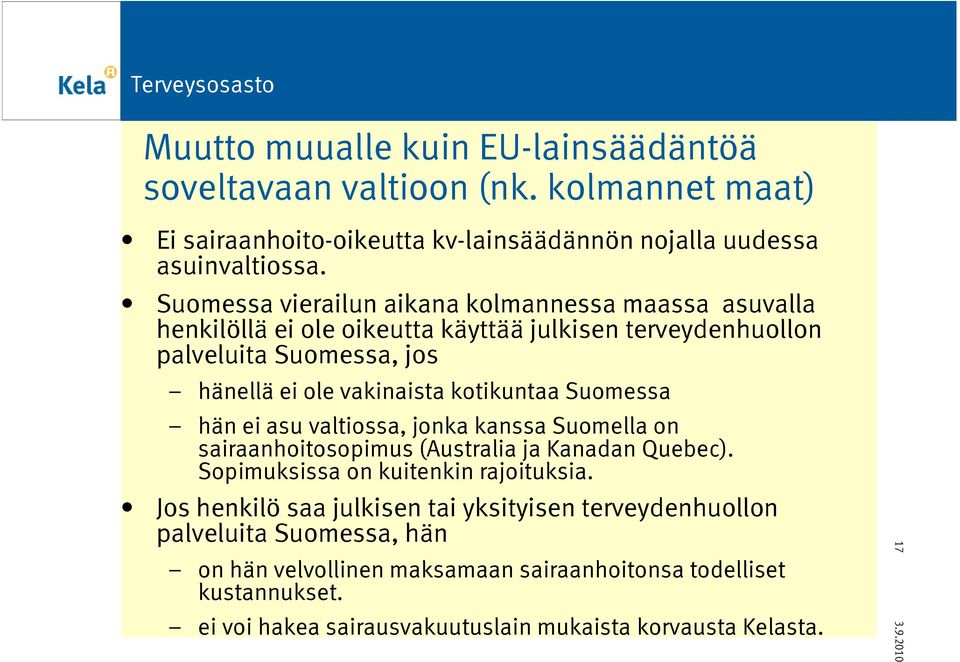 Kela Terveysosasto

Muutto muualle kuin EU-lainsäädäntöä soveltavaan valtioon (nk. kolmannet maat)

• Ei sairaanhoito-oikeutta kv-lainsäädännön nojalla uudessa asuinvaltiossa.

• Suomessa vierailun aikana kolmannessa maassa asuvalla henkilöllä ei ole oikeutta käyttää julkisen terveydenhuollon palveluita Suomessa, jos

– hänellä ei ole vakinaista kotikuntaa Suomessa

– hän ei asu valtiossa, jonka kanssa Suomella on sairaanhoitosopimus (Australia ja Kanadan Quebec). Sopimuksissa on kuitenkin rajoituksia.

• Jos henkilö saa julkisen tai yksityisen terveydenhuollon palveluita Suomessa, hän

– on hän velvollinen maksamaan sairaanhoitonsa todelliset kustannukset.

– ei voi hakea sairausvakuutuslain mukaista korvausta Kelasta.

17

3.9.2010